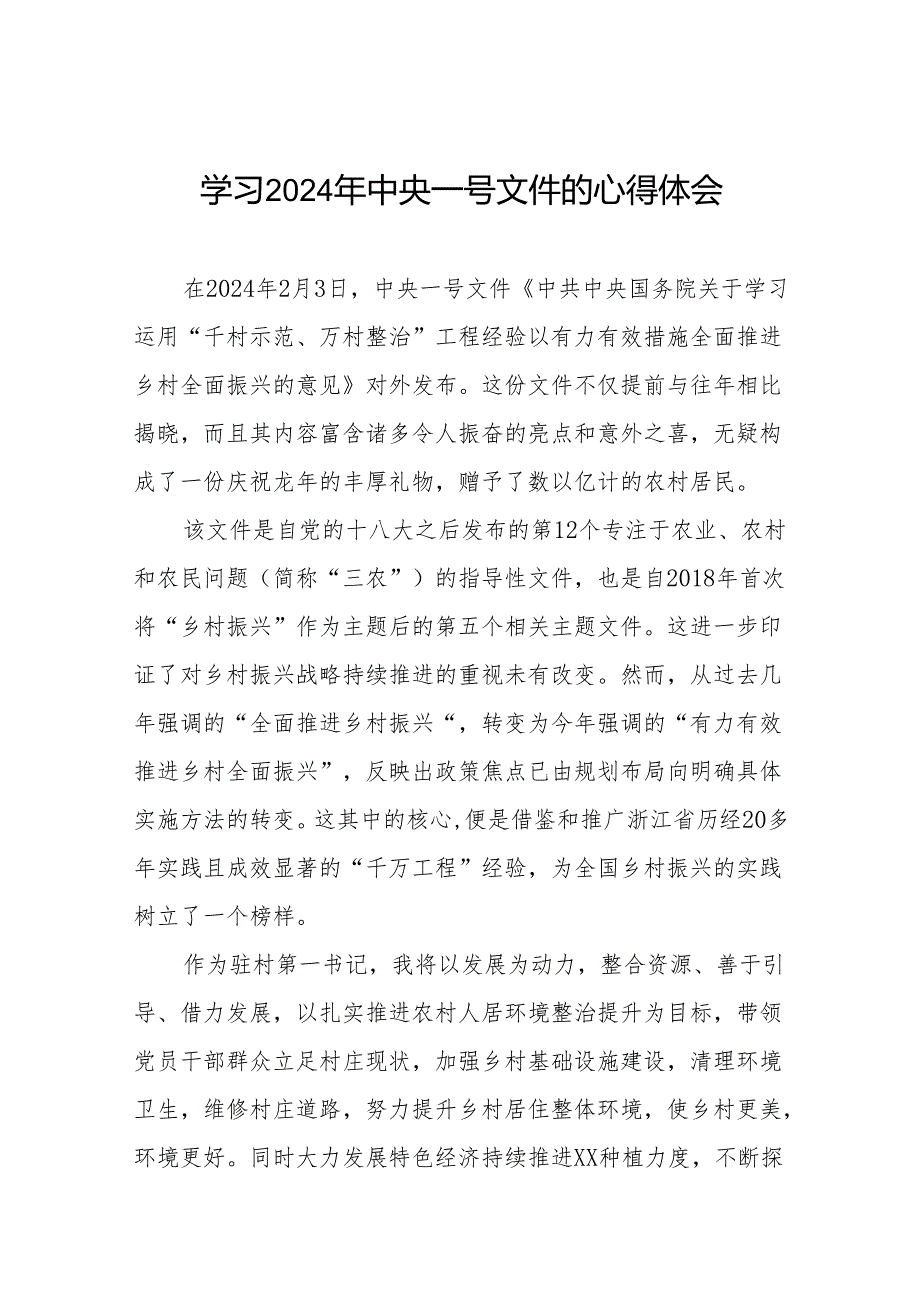 学习2024年中央一号文件的心得体会

在2024年2月3日，中央一号文件《中共中央国务院关于学习运用“千村示范、万村整治”工程经验以有力有效措施全面推进乡村全面振兴的意见》对外发布。这份文件不仅提前与往年相比揭晓，而且其内容富含诸多令人振奋的亮点和意外之喜，无疑构成了一份庆祝龙年的丰厚礼物，赠予了数以亿计的农村居民。

该文件是自党的十八大之后发布的第12个专注于农业、农村和农民问题（简称“三农”）的指导性文件，也是自2018年首次将“乡村振兴”作为主题后的第五个相关主题文件。这进一步印证了对乡村振兴战略持续推进的重视未有改变。然而，从过去几年强调的“全面推进乡村振兴“，转变为今年强调的“有力有效推进乡村全面振兴”，反映出政策焦点已由规划布局向明确具体实施方法的转变。这其中的核心,便是借鉴和推广浙江省历经20多年实践且成效显著的“千万工程”经验，为全国乡村振兴的实践树立了一个榜样。

作为驻村第一书记，我将以发展为动力，整合资源、善于引导、借力发展，以扎实推进农村人居环境整治提升为目标，带领党员干部群众立足村庄现状，加强乡村基础设施建设，清理环境卫生，维修村庄道路，努力提升乡村居住整体环境，使乡村更美，环境更好。同时大力发展特色经济持续推进XX种植力度，不断探